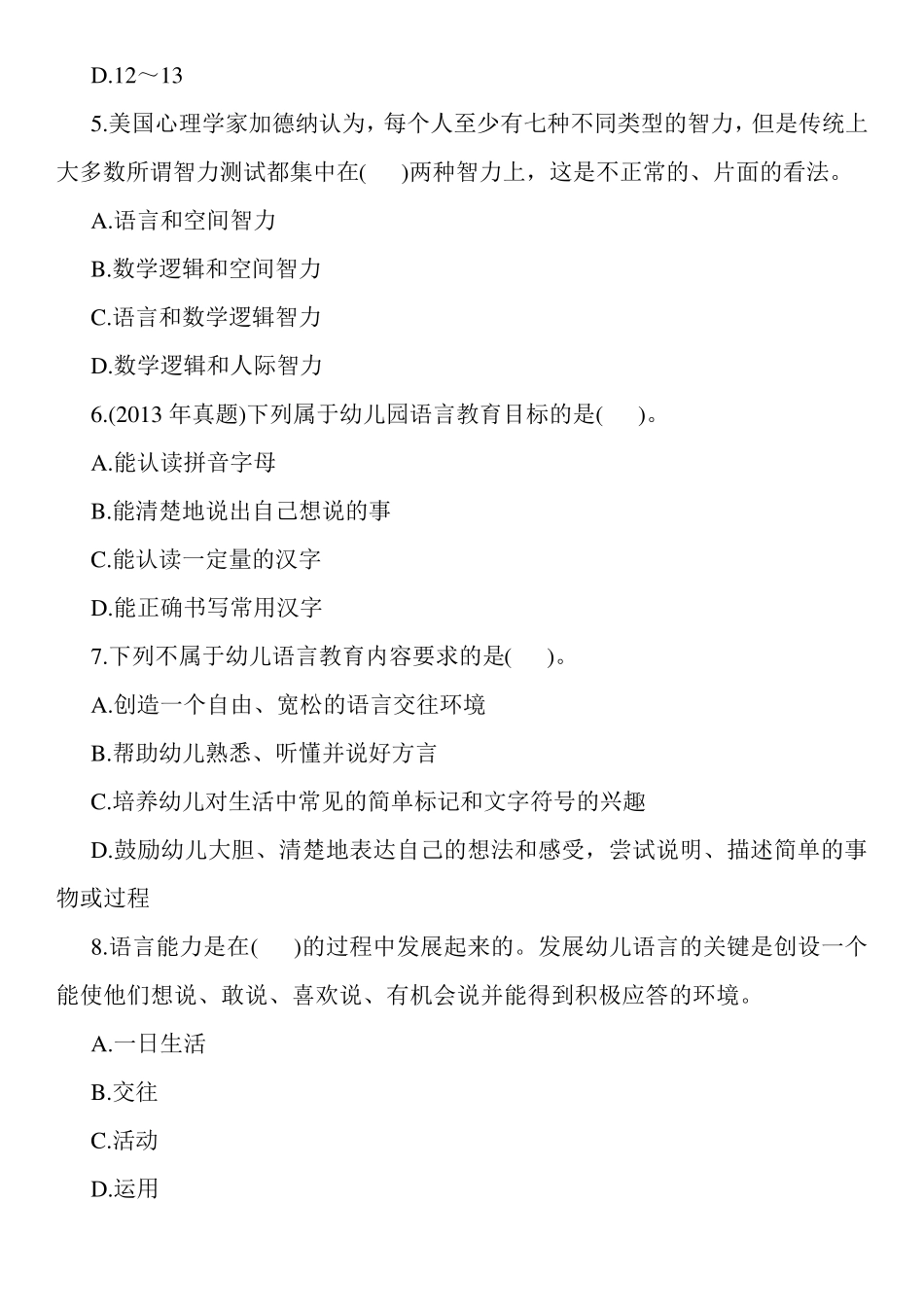 D.12～13

5.美国心理学家加德纳认为，每个人至少有七种不同类型的智力，但是传统上大多数所谓智力测试都集中在(　　)两种智力上，这是不正常的、片面的看法。

A.语言和空间智力

B.数学逻辑和空间智力

C.语言和数学逻辑智力

D.数学逻辑和人际智力

6.(2013 年真题)下列属于幼儿园语言教育目标的是(　　)。

A.能认读拼音字母

B.能清楚地说出自己想说的事

C.能认读一定量的汉字

D.能正确书写常用汉字

7.下列不属于幼儿语言教育内容要求的是(　　)。

A.创造一个自由、宽松的语言交往环境

B.帮助幼儿熟悉、听懂并说好方言

C.培养幼儿对生活中常见的简单标记和文字符号的兴趣

D.鼓励幼儿大胆、清楚地表达自己的想法和感受，尝试说明、描述简单的事物或过程

8.语言能力是在(　　)的过程中发展起来的。发展幼儿语言的关键是创设一个能使他们想说、敢说、喜欢说、有机会说并能得到积极应答的环境。

A.一日生活

B.交往

C.活动

D.运用